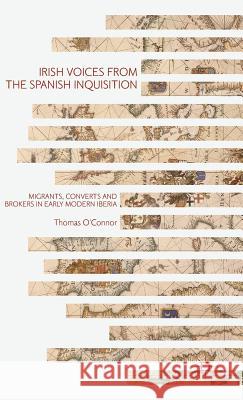 IRISH VOICES FROM THE SPANISH INQUISITION

MIGRANTS, CONVERTS AND BROKERS IN EARLY MODERN IBERIA

Thomas O'Connor

Kraina Książek